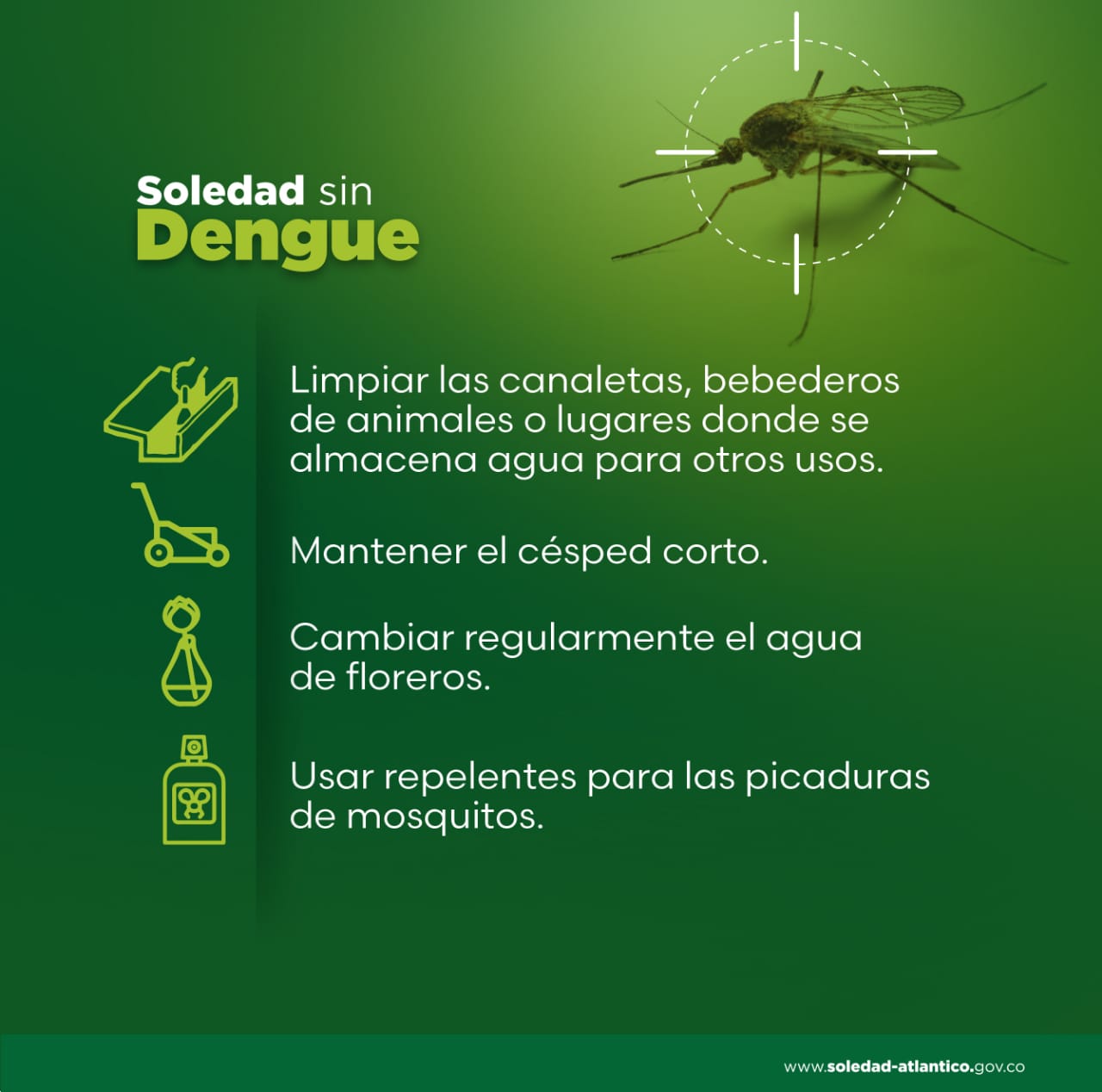 Soledad sin
Dengue

Limpiar las canaletas, bebederos de animales o lugares donde se almacena agua para otros usos.

Mantener el césped corto.

Cambiar regularmente el agua de floreros.

Usar repelentes para las picaduras de mosquitos.

www.soledad-atlantico.gov.co